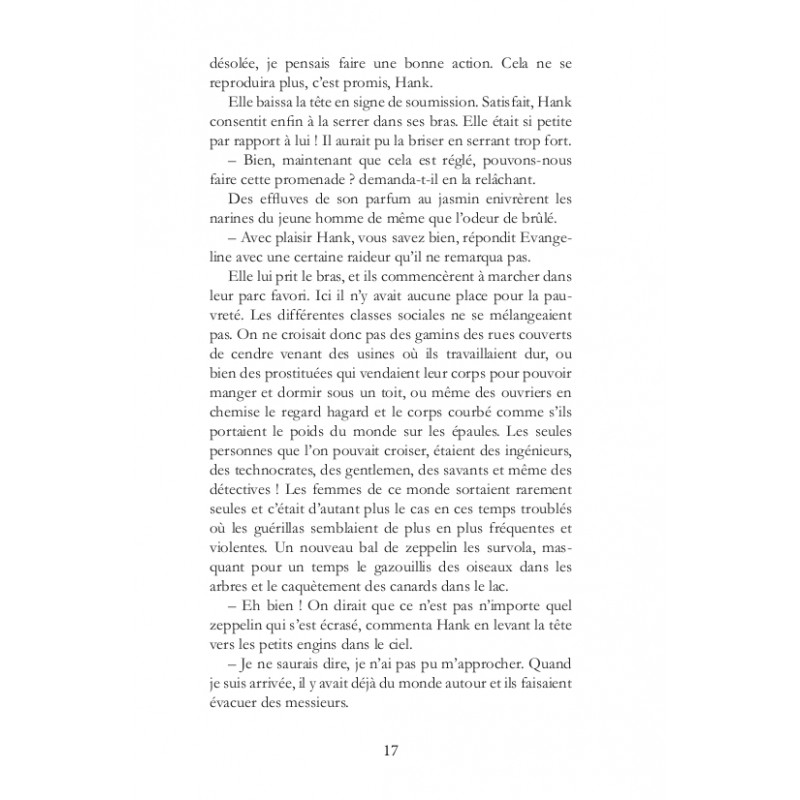 désolée, je pensais faire une bonne action. Cela ne se reproduira plus, c'est promis, Hank.

Elle baissa la tête en signe de soumission. Satisfait, Hank consentit enfin à la serrer dans ses bras. Elle était si petite par rapport à lui ! Il aurait pu la briser en serrant trop fort.

– Bien, maintenant que cela est réglé, pouvons-nous faire cette promenade ? demanda-t-il en la relâchant.

Des effluves de son parfum au jasmin enivrèrent les narines du jeune homme de même que l'odeur de brûlé.

– Avec plaisir Hank, vous savez bien, répondit Evangeline avec une certaine raideur qu'il ne remarqua pas.

Elle lui prit le bras, et ils commencèrent à marcher dans leur parc favori. Ici il n'y avait aucune place pour la pauvreté. Les différentes classes sociales ne se mélangeaient pas. On ne croisait donc pas des gamins des rues couverts de cendre venant des usines où ils travaillaient dur, ou bien des prostituées qui vendaient leur corps pour pouvoir manger et dormir sous un toit, ou même des ouvriers en chemise le regard hagard et le corps courbé comme s'ils portaient le poids du monde sur les épaules. Les seules personnes que l'on pouvait croiser, étaient des ingénieurs, des technocrates, des gentlemen, des savants et même des détectives ! Les femmes de ce monde sortaient rarement seules et c'était d'autant plus le cas en ces temps troublés où les guérillas semblaient de plus en plus fréquentes et violentes. Un nouveau bal de zeppelin les survola, masquant pour un temps le gazouillis des oiseaux dans les arbres et le caquètement des canards dans le lac.

– Eh bien ! On dirait que ce n'est pas n'importe quel zeppelin qui s'est écrasé, commenta Hank en levant la tête vers les petits engins dans le ciel.

– Je ne saurais dire, je n'ai pas pu m'approcher. Quand je suis arrivée, il y avait déjà du monde autour et ils faisaient évacuer des messieurs.

17